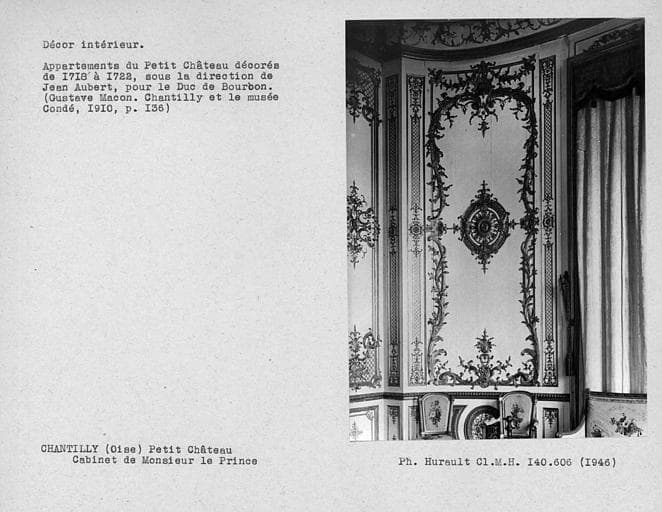 Décor intérieur.

Appartements du Petit Château décorés de I7I8 à I722, sous la direction de Jean Aubert, pour le Duc de Bourbon. (Gustave Macon. Chantilly et le musée Condé, I9I0, p. I36)

CHANTILLY (Oise) Petit Château
Cabinet de Monsieur le Prince

Ph. Hurault Cl.M.H. I40.606 (I946)